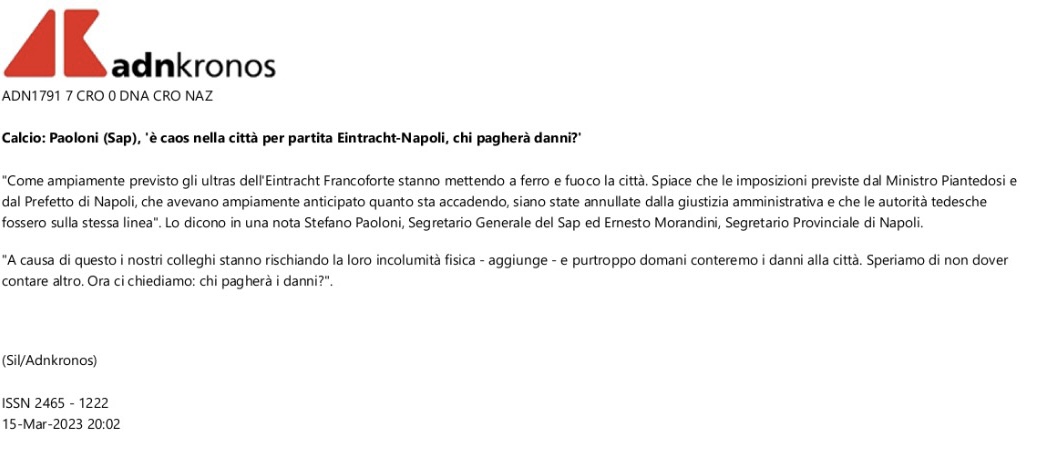 adnkronos

ADN1791 7 CRO 0 DNA CRO NAZ

Calcio: Paoloni (Sap), 'è caos nella città per partita Eintracht-Napoli, chi pagherà danni?'

"Come ampiamente previsto gli ultras dell'Eintracht Francoforte stanno mettendo a ferro e fuoco la città. Spiace che le imposizioni previste dal Ministro Piantedosi e dal Prefetto di Napoli, che avevano ampiamente anticipato quanto sta accadendo, siano state annullate dalla giustizia amministrativa e che le autorità tedesche fossero sulla stessa linea". Lo dicono in una nota Stefano Paoloni, Segretario Generale del Sap ed Ernesto Morandini, Segretario Provinciale di Napoli.

"A causa di questo i nostri colleghi stanno rischiando la loro incolumità fisica - aggiunge - e purtroppo domani conteremo i danni alla città. Speriamo di non dover contare altro. Ora ci chiediamo: chi pagherà i danni?".

(Sil/Adnkronos)

ISSN 2465 - 1222
15-Mar-2023 20:02